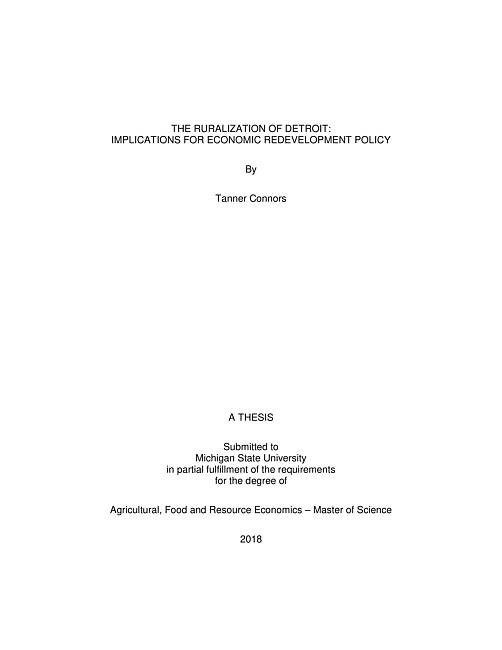 THE RURALIZATION OF DETROIT:
IMPLICATIONS FOR ECONOMIC REDEVELOPMENT POLICY

By

Tanner Connors

A THESIS

Submitted to
Michigan State University
in partial fulfillment of the requirements
for the degree of

Agricultural, Food and Resource Economics – Master of Science

2018